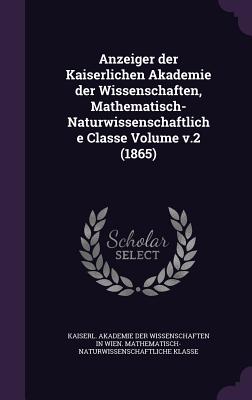 Anzeiger der Kaiserlichen Akademie der Wissenschaften, Mathematisch-Naturwissenschaftlich e Classe Volume v.2 (1865)

Scholar SELECT

KAISERL. AKADEMIE DER WISSENSCHAFTEN IN WIEN. MATHEMATISCH-NATURWISSENSCHAFTLICHE KLASSE